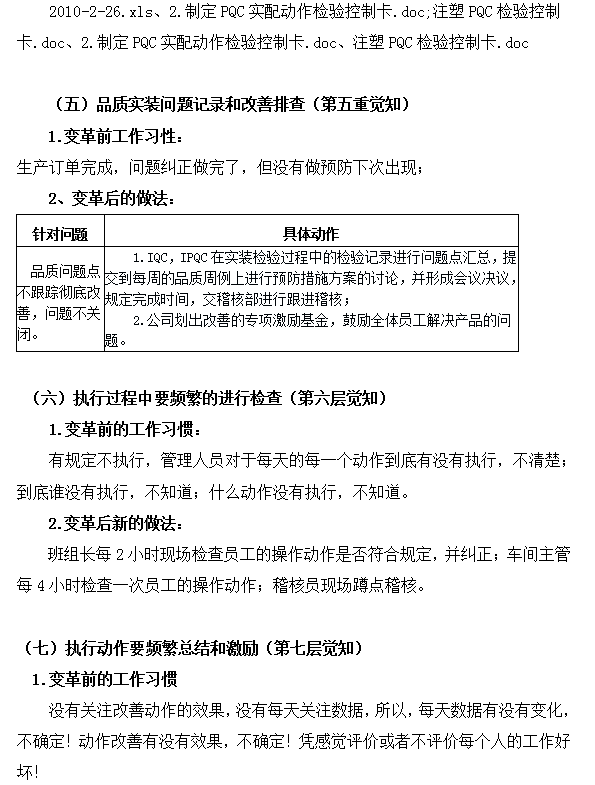 2010-2-26.xls、2.制定PQC实配动作检验控制卡.doc;注塑PQC检验控制卡.doc、2.制定PQC实配动作检验控制卡.doc、注塑PQC检验控制卡.doc

（五）品质实装问题记录和改善排查（第五重觉知）

1.变革前工作习性：

生产订单完成，问题纠正做完了，但没有做预防下次出现；

2、变革后的做法：

| 针对问题 | 具体动作 |
|---|---|
| 品质问题点不跟踪彻底改善，问题不关闭。 | 1.IQC，IPQC在实装检验过程中的检验记录进行问题点汇总，提交到每周的品质周例上进行预防措施方案的讨论，并形成会议决议，规定完成时间，交稽核部进行跟进稽核；<br>2.公司划出改善的专项激励基金，鼓励全体员工解决产品的问题。 |

（六）执行过程中要频繁的进行检查（第六层觉知）

1.变革前的工作习惯：

有规定不执行，管理人员对于每天的每一个动作到底有没有执行，不清楚；到底谁没有执行，不知道；什么动作没有执行，不知道。

2.变革后新的做法：

班组长每2小时现场检查员工的操作动作是否符合规定，并纠正；车间主管每4小时检查一次员工的操作动作；稽核员现场蹲点稽核。

（七）执行动作要频繁总结和激励（第七层觉知）

1.变革前的工作习惯

没有关注改善动作的效果，没有每天关注数据，所以，每天数据有没有变化，不确定！动作改善有没有效果，不确定！凭感觉评价或者不评价每个人的工作好坏！